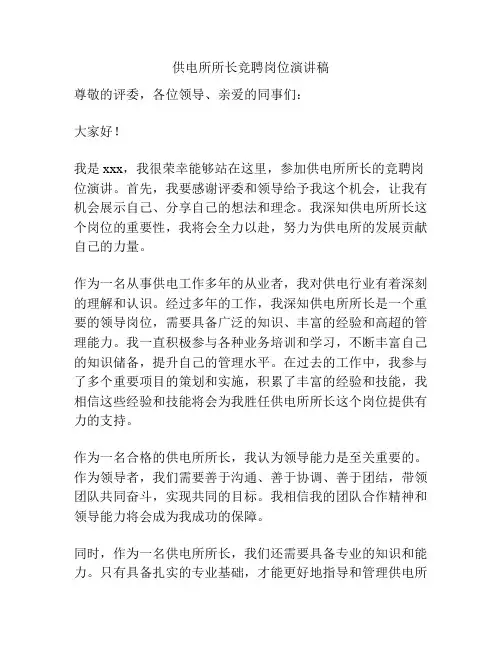 供电所所长竞聘岗位演讲稿

尊敬的评委，各位领导、亲爱的同事们：

大家好！

我是 xxx，我很荣幸能够站在这里，参加供电所所长的竞聘岗位演讲。首先，我要感谢评委和领导给予我这个机会，让我有机会展示自己、分享自己的想法和理念。我深知供电所所长这个岗位的重要性，我将会全力以赴，努力为供电所的发展贡献自己的力量。

作为一名从事供电工作多年的从业者，我对供电行业有着深刻的理解和认识。经过多年的工作，我深知供电所所长是一个重要的领导岗位，需要具备广泛的知识、丰富的经验和高超的管理能力。我一直积极参与各种业务培训和学习，不断丰富自己的知识储备，提升自己的管理水平。在过去的工作中，我参与了多个重要项目的策划和实施，积累了丰富的经验和技能，我相信这些经验和技能将会为我胜任供电所所长这个岗位提供有力的支持。

作为一名合格的供电所所长，我认为领导能力是至关重要的。作为领导者，我们需要善于沟通、善于协调、善于团结，带领团队共同奋斗，实现共同的目标。我相信我的团队合作精神和领导能力将会成为我成功的保障。

同时，作为一名供电所所长，我们还需要具备专业的知识和能力。只有具备扎实的专业基础，才能更好地指导和管理供电所